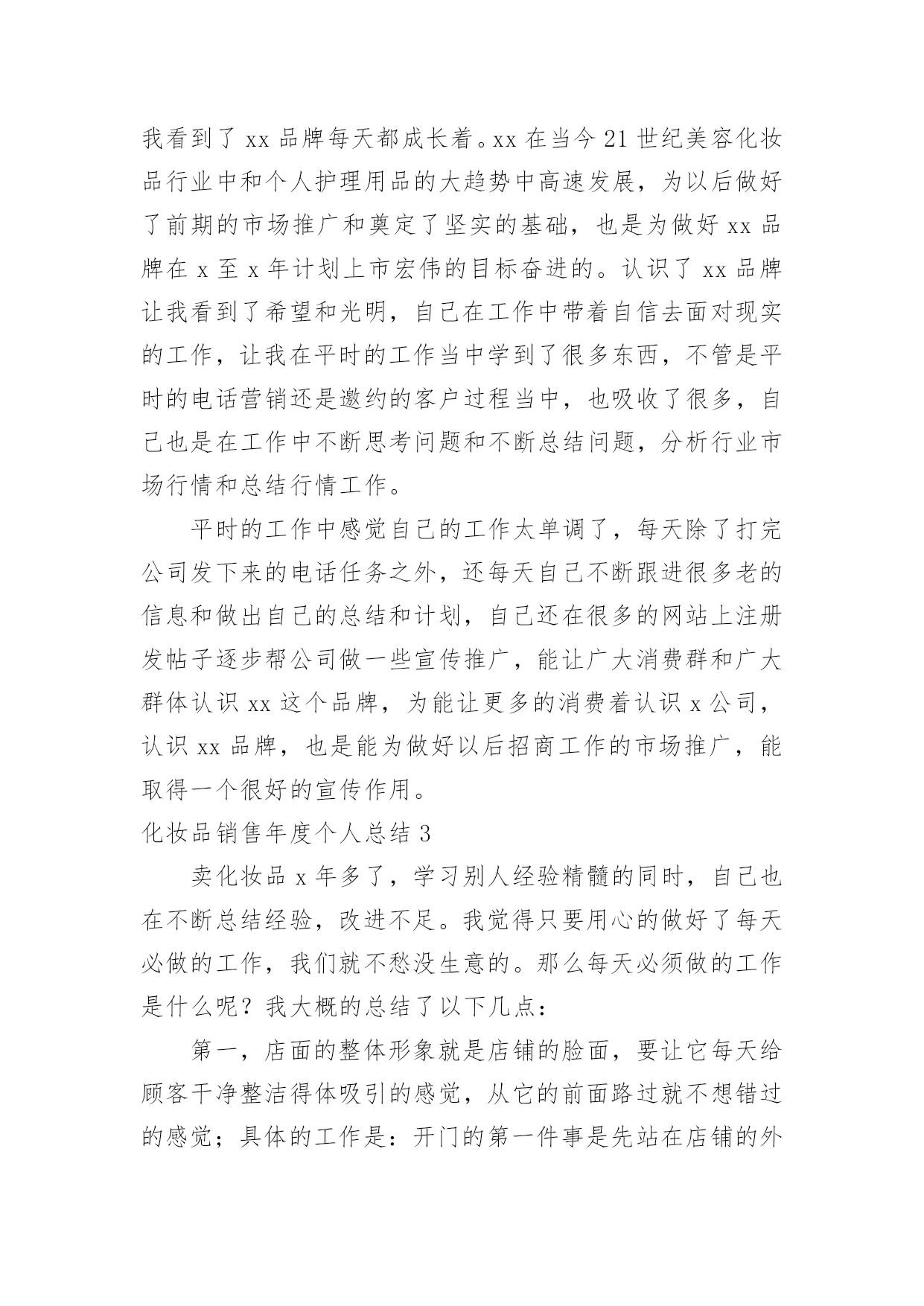 我看到了 xx 品牌每天都成长着。xx 在当今 21 世纪美容化妆品行业中和个人护理用品的大趋势中高速发展，为以后做好了前期的市场推广和奠定了坚实的基础，也是为做好 xx 品牌在 x 至 x 年计划上市宏伟的目标奋进的。认识了 xx 品牌让我看到了希望和光明，自己在工作中带着自信去面对现实的工作，让我在平时的工作当中学到了很多东西，不管是平时的电话营销还是邀约的客户过程当中，也吸收了很多，自己也是在工作中不断思考问题和不断总结问题，分析行业市场行情和总结行情工作。

平时的工作中感觉自己的工作太单调了，每天除了打完公司发下来的电话任务之外，还每天自己不断跟进很多老的信息和做出自己的总结和计划，自己还在很多的网站上注册发帖子逐步帮公司做一些宣传推广，能让广大消费群和广大群体认识 xx 这个品牌，为能让更多的消费着认识 x 公司，认识 xx 品牌，也是能为做好以后招商工作的市场推广，能取得一个很好的宣传作用。

化妆品销售年度个人总结 3

卖化妆品 x 年多了，学习别人经验精髓的同时，自己也在不断总结经验，改进不足。我觉得只要用心的做好了每天必做的工作，我们就不愁没生意的。那么每天必须做的工作是什么呢？我大概的总结了以下几点：

第一，店面的整体形象就是店铺的脸面，要让它每天给顾客干净整洁得体吸引的感觉，从它的前面路过就不想错过的感觉；具体的工作是：开门的第一件事是先站在店铺的外